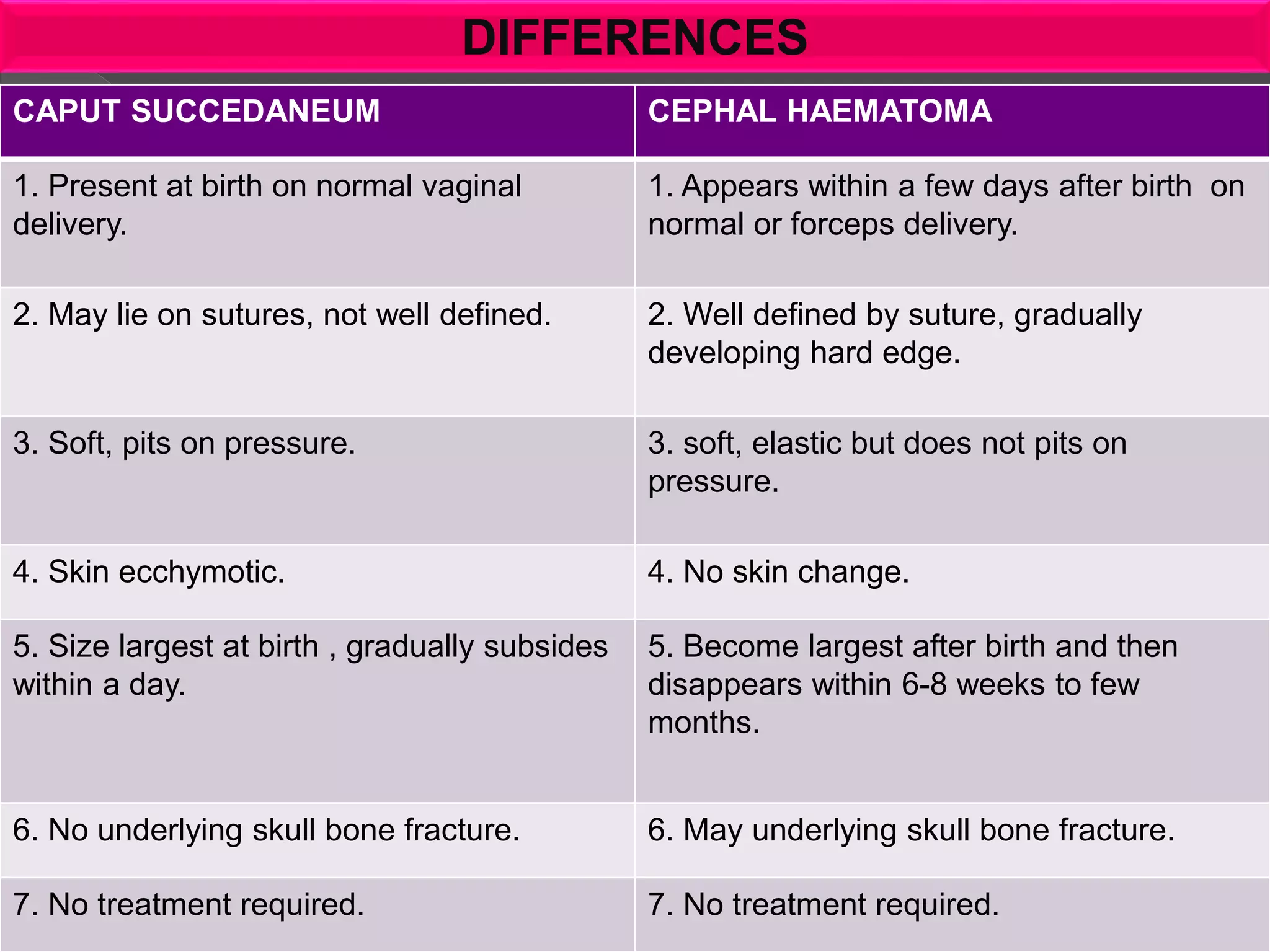 DIFFERENCES

| CAPUT SUCCEDANEUM | CEPHAL HAEMATOMA |
|---|---|
| 1. Present at birth on normal vaginal delivery. | 1. Appears within a few days after birth on normal or forceps delivery. |
| 2. May lie on sutures, not well defined. | 2. Well defined by suture, gradually developing hard edge. |
| 3. Soft, pits on pressure. | 3. soft, elastic but does not pits on pressure. |
| 4. Skin ecchymotic. | 4. No skin change. |
| 5. Size largest at birth , gradually subsides within a day. | 5. Become largest after birth and then disappears within 6-8 weeks to few months. |
| 6. No underlying skull bone fracture. | 6. May underlying skull bone fracture. |
| 7. No treatment required. | 7. No treatment required. |